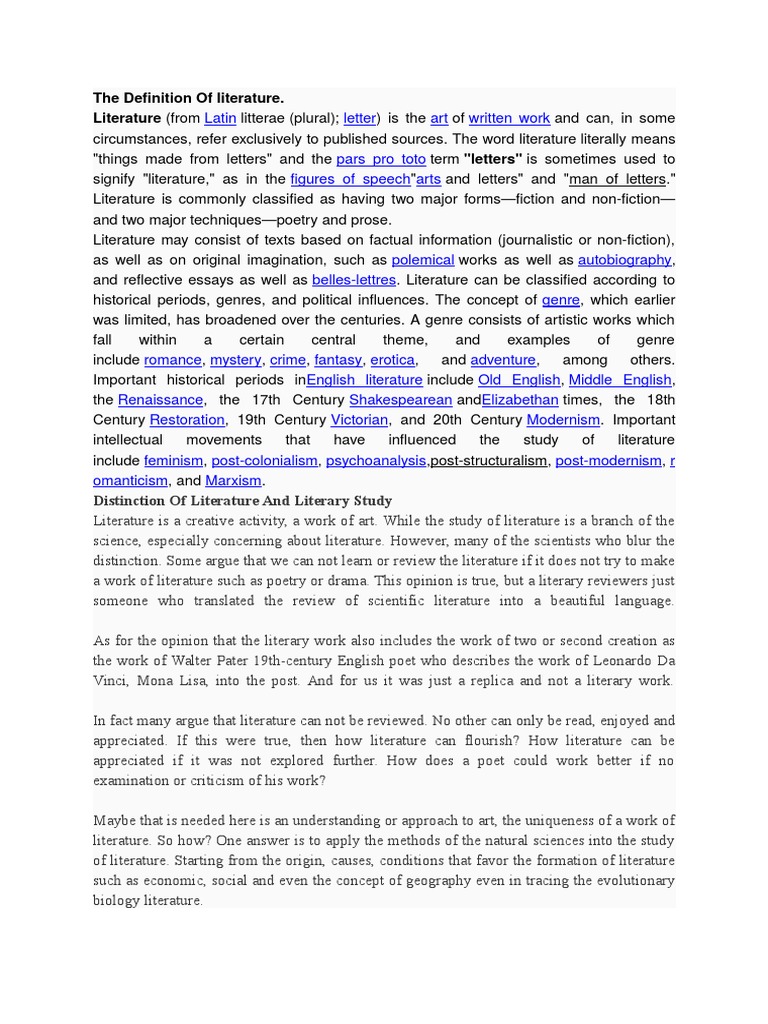 The Definition Of literature.

Literature (from Latin litterae (plural); letter) is the art of written work and can, in some circumstances, refer exclusively to published sources. The word literature literally means "things made from letters" and the pars pro toto term "letters" is sometimes used to signify "literature," as in the figures of speech"arts and letters" and "man of letters." Literature is commonly classified as having two major forms—fiction and non-fiction—and two major techniques—poetry and prose.

Literature may consist of texts based on factual information (journalistic or non-fiction), as well as on original imagination, such as polemical works as well as autobiography, and reflective essays as well as belles-lettres. Literature can be classified according to historical periods, genres, and political influences. The concept of genre, which earlier was limited, has broadened over the centuries. A genre consists of artistic works which fall within a certain central theme, and examples of genre include romance, mystery, crime, fantasy, erotica, and adventure, among others. Important historical periods inEnglish literature include Old English, Middle English, the Renaissance, the 17th Century Shakespearean andElizabethan times, the 18th Century Restoration, 19th Century Victorian, and 20th Century Modernism. Important intellectual movements that have influenced the study of literature include feminism, post-colonialism, psychoanalysis,post-structuralism, post-modernism, romanticism, and Marxism.

Distinction Of Literature And Literary Study

Literature is a creative activity, a work of art. While the study of literature is a branch of the science, especially concerning about literature. However, many of the scientists who blur the distinction. Some argue that we can not learn or review the literature if it does not try to make a work of literature such as poetry or drama. This opinion is true, but a literary reviewers just someone who translated the review of scientific literature into a beautiful language.

As for the opinion that the literary work also includes the work of two or second creation as the work of Walter Pater 19th-century English poet who describes the work of Leonardo Da Vinci, Mona Lisa, into the post. And for us it was just a replica and not a literary work.

In fact many argue that literature can not be reviewed. No other can only be read, enjoyed and appreciated. If this were true, then how literature can flourish? How literature can be appreciated if it was not explored further. How does a poet could work better if no examination or criticism of his work?

Maybe that is needed here is an understanding or approach to art, the uniqueness of a work of literature. So how? One answer is to apply the methods of the natural sciences into the study of literature. Starting from the origin, causes, conditions that favor the formation of literature such as economic, social and even the concept of geography even in tracing the evolutionary biology literature.